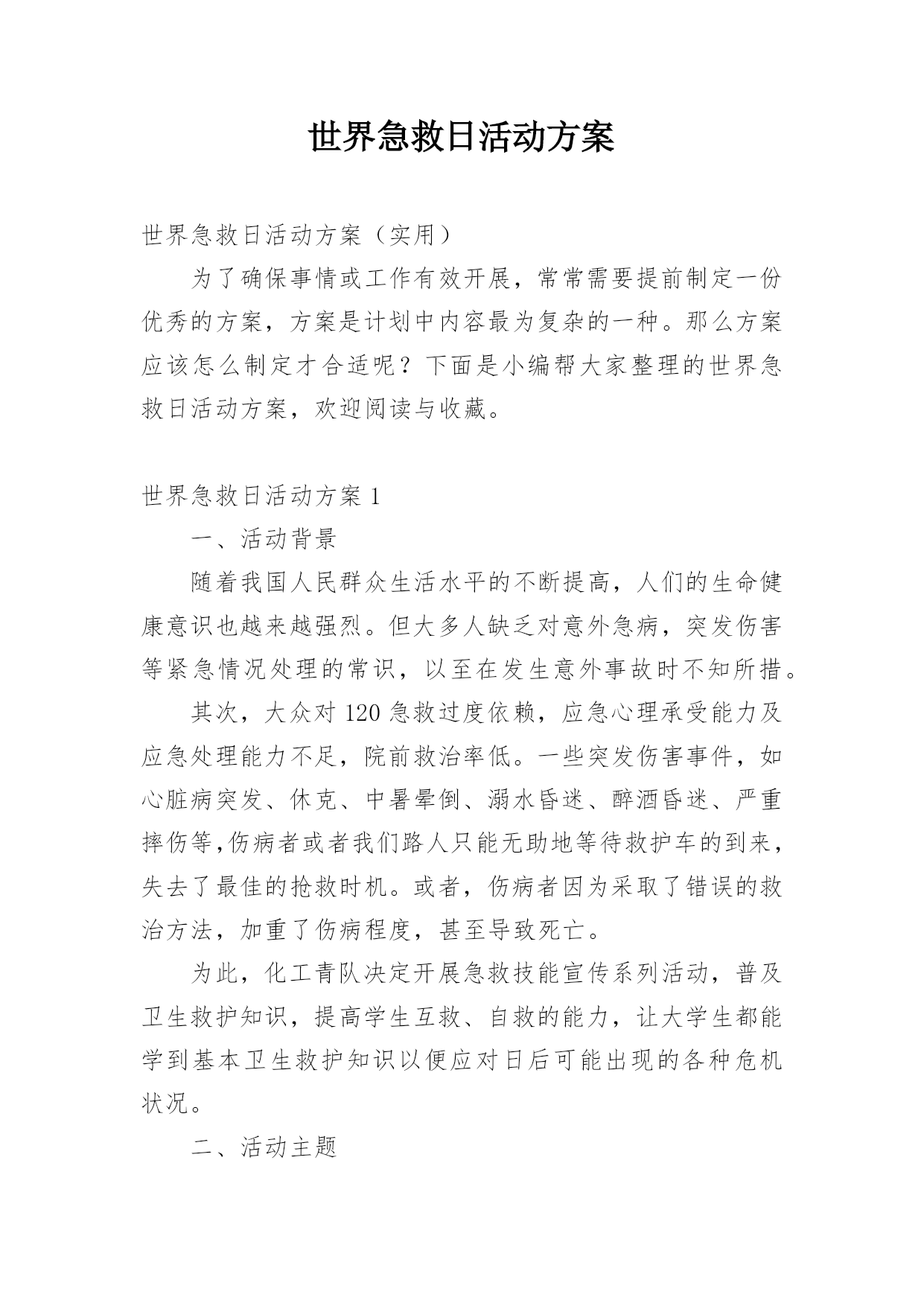 世界急救日活动方案

世界急救日活动方案（实用）

为了确保事情或工作有效开展，常常需要提前制定一份优秀的方案，方案是计划中内容最为复杂的一种。那么方案应该怎么制定才合适呢？下面是小编帮大家整理的世界急救日活动方案，欢迎阅读与收藏。

世界急救日活动方案 1

一、活动背景

随着我国人民群众生活水平的不断提高，人们的生命健康意识也越来越强烈。但大多人缺乏对意外急病，突发伤害等紧急情况处理的常识，以至在发生意外事故时不知所措。

其次，大众对 120 急救过度依赖，应急心理承受能力及应急处理能力不足，院前救治率低。一些突发伤害事件，如心脏病突发、休克、中暑晕倒、溺水昏迷、醉酒昏迷、严重摔伤等,伤病者或者我们路人只能无助地等待救护车的到来，失去了最佳的抢救时机。或者，伤病者因为采取了错误的救治方法，加重了伤病程度，甚至导致死亡。

为此，化工青队决定开展急救技能宣传系列活动，普及卫生救护知识，提高学生互救、自救的能力，让大学生都能学到基本卫生救护知识以便应对日后可能出现的各种危机状况。

二、活动主题